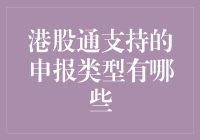 港股通支持的申报类型有哪些